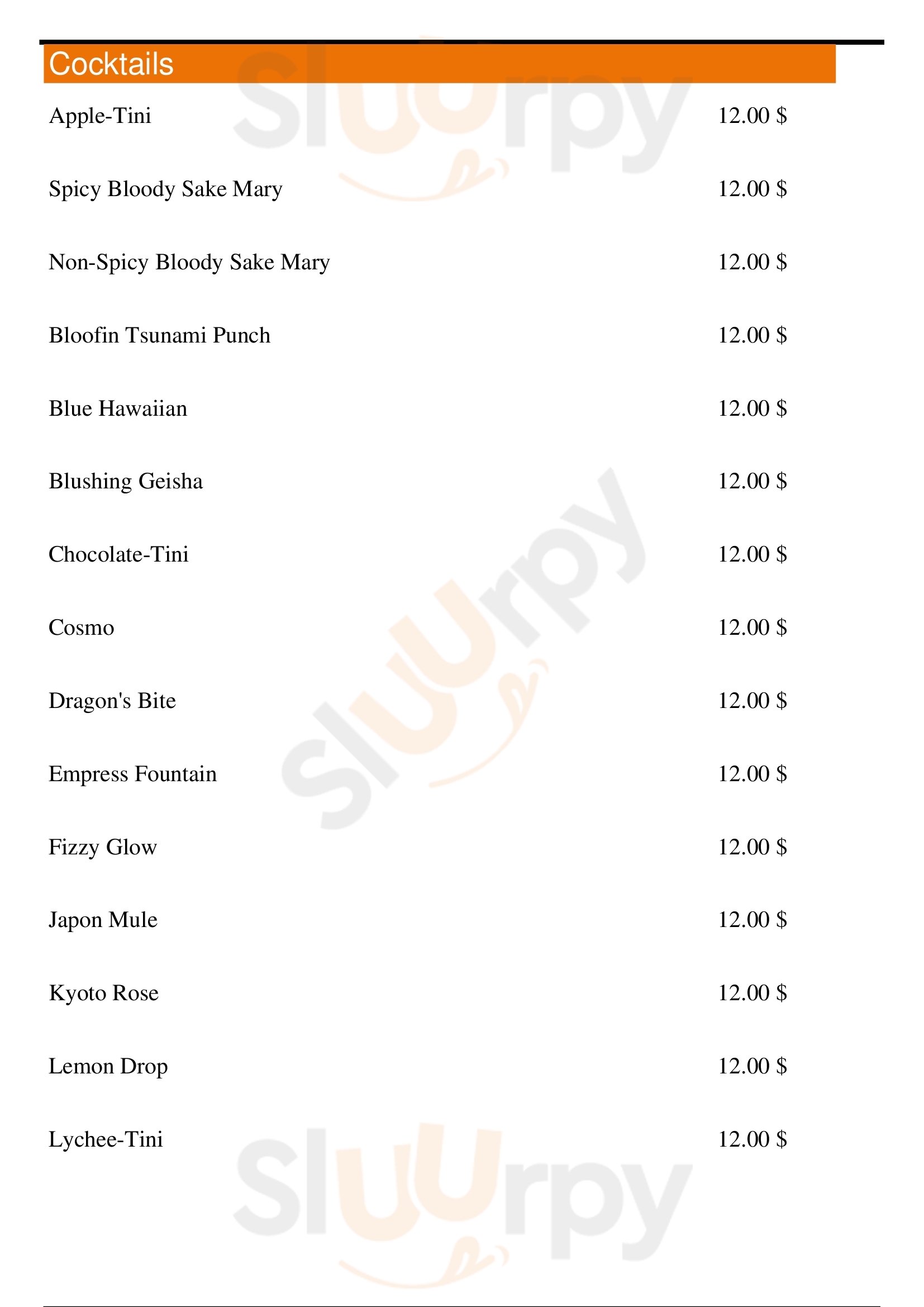 Cocktails

Apple-Tini 12.00 $

Spicy Bloody Sake Mary 12.00 $

Non-Spicy Bloody Sake Mary 12.00 $

Bloofin Tsunami Punch 12.00 $

Blue Hawaiian 12.00 $

Blushing Geisha 12.00 $

Chocolate-Tini 12.00 $

Cosmo 12.00 $

Dragon's Bite 12.00 $

Empress Fountain 12.00 $

Fizzy Glow 12.00 $

Japon Mule 12.00 $

Kyoto Rose 12.00 $

Lemon Drop 12.00 $

Lychee-Tini 12.00 $

Sluurpy